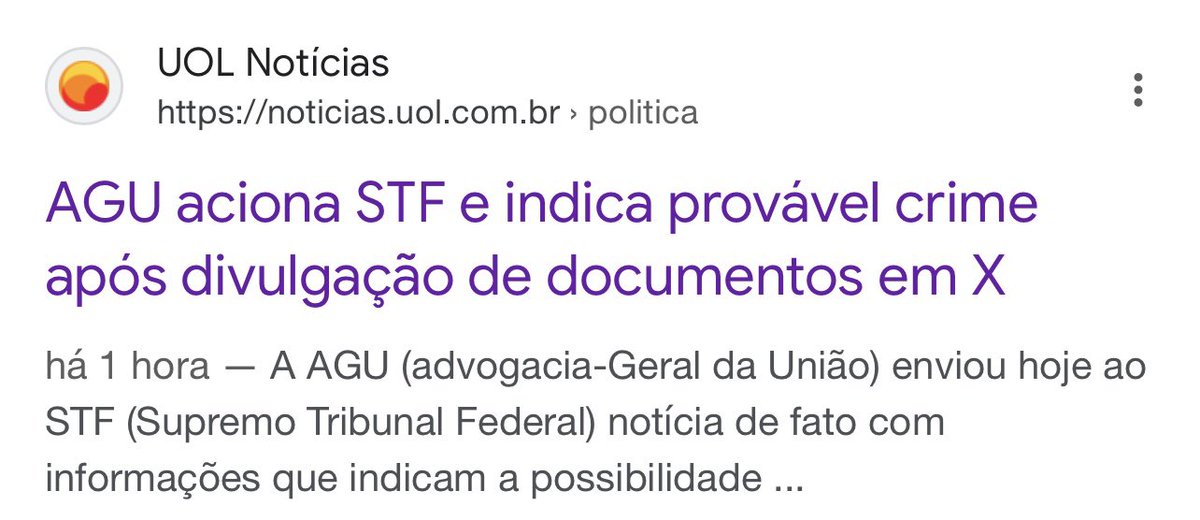 UOL Notícias
https://noticias.uol.com.br › politica

AGU aciona STF e indica provável crime após divulgação de documentos em X

há 1 hora — A AGU (advogacia-Geral da União) enviou hoje ao STF (Supremo Tribunal Federal) notícia de fato com informações que indicam a possibilidade ...